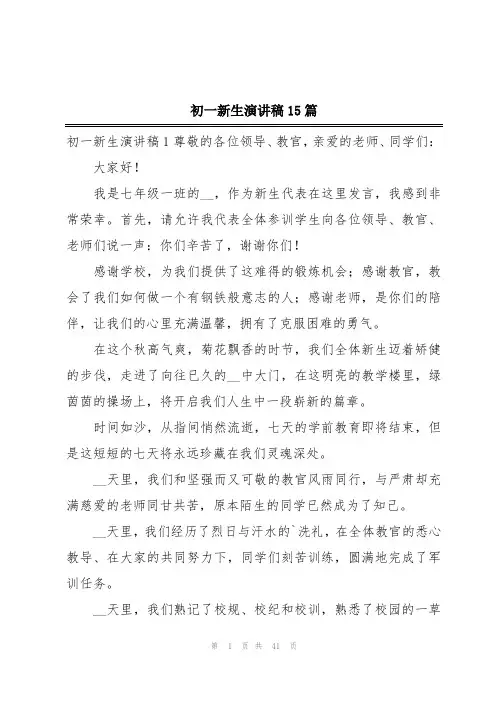 初一新生演讲稿15篇

初一新生演讲稿1尊敬的各位领导、教官，亲爱的老师、同学们：

大家好！

我是七年级一班的__，作为新生代表在这里发言，我感到非常荣幸。首先，请允许我代表全体参训学生向各位领导、教官、老师们说一声：你们辛苦了，谢谢你们！

感谢学校，为我们提供了这难得的锻炼机会；感谢教官，教会了我们如何做一个有钢铁般意志的人；感谢老师，是你们的陪伴，让我们的心里充满温馨，拥有了克服困难的勇气。

在这个秋高气爽，菊花飘香的时节，我们全体新生迈着矫健的步伐，走进了向往已久的__中大门，在这明亮的教学楼里，绿茵茵的操场上，将开启我们人生中一段崭新的篇章。

时间如沙，从指间悄然流逝，七天的学前教育即将结束，但是这短短的七天将永远珍藏在我们灵魂深处。

__天里，我们和坚强而又可敬的教官风雨同行，与严肃却充满慈爱的老师同甘共苦，原本陌生的同学已然成为了知己。

__天里，我们经历了烈日与汗水的`洗礼，在全体教官的悉心教导、在大家的共同努力下，同学们刻苦训练，圆满地完成了军训任务。

__天里，我们熟记了校规、校纪和校训，熟悉了校园的一草

第 1 页 共 41 页